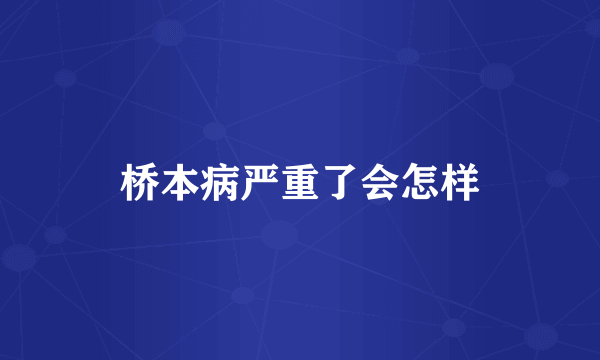 桥本病严重了会怎样